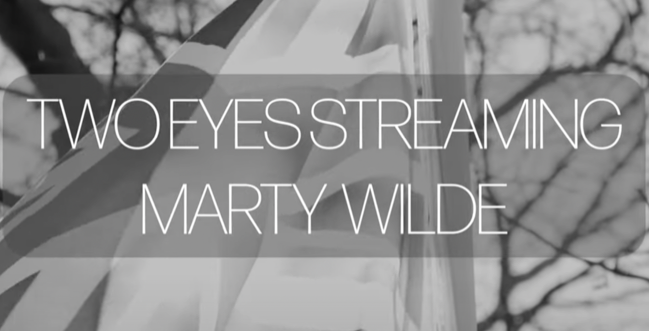 TWO EYES STREAMING
MARTY WILDE